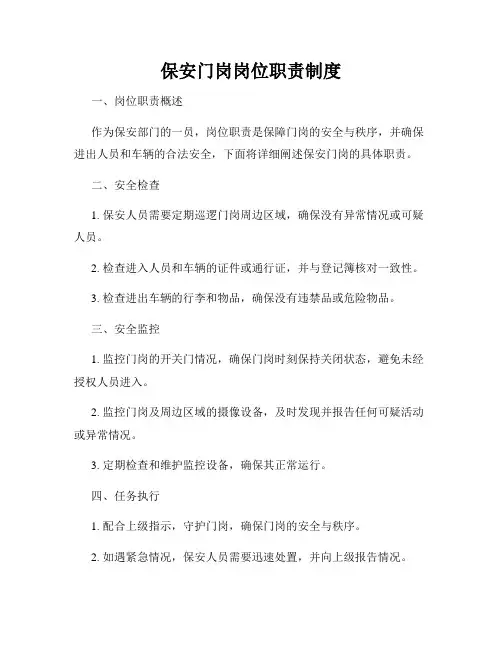 保安门岗岗位职责制度

一、岗位职责概述

作为保安部门的一员，岗位职责是保障门岗的安全与秩序，并确保进出人员和车辆的合法安全，下面将详细阐述保安门岗的具体职责。

二、安全检查

1. 保安人员需要定期巡逻门岗周边区域，确保没有异常情况或可疑人员。

2. 检查进入人员和车辆的证件或通行证，并与登记簿核对一致性。

3. 检查进出车辆的行李和物品，确保没有违禁品或危险物品。

三、安全监控

1. 监控门岗的开关门情况，确保门岗时刻保持关闭状态，避免未经授权人员进入。

2. 监控门岗及周边区域的摄像设备，及时发现并报告任何可疑活动或异常情况。

3. 定期检查和维护监控设备，确保其正常运行。

四、任务执行

1. 配合上级指示，守护门岗，确保门岗的安全与秩序。

2. 如遇紧急情况，保安人员需要迅速处置，并向上级报告情况。